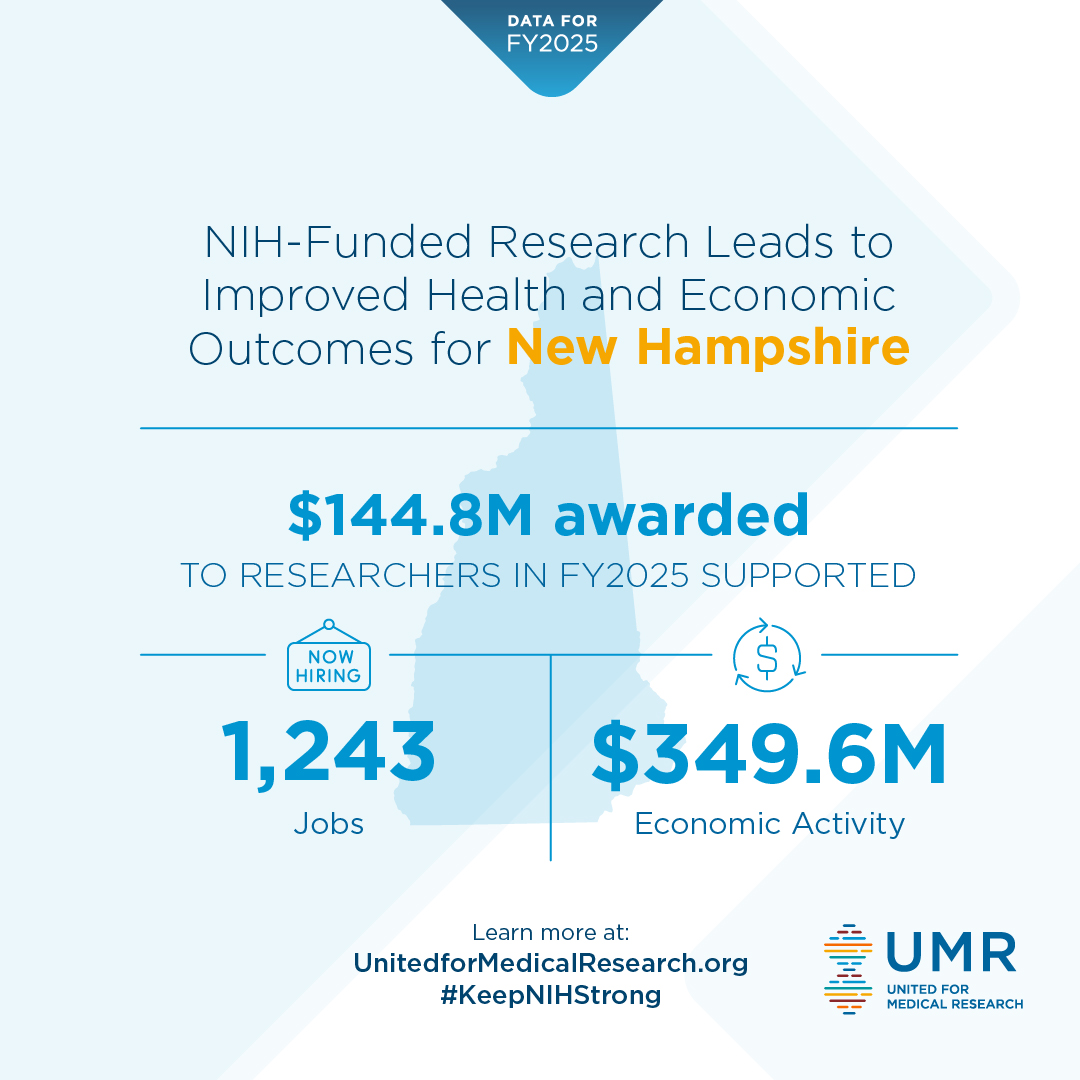 DATA FOR
FY2025

NIH-Funded Research Leads to Improved Health and Economic Outcomes for New Hampshire

$144.8M awarded
TO RESEARCHERS IN FY2025 SUPPORTED

NOW HIRING

1,243
Jobs

$

$349.6M
Economic Activity

Learn more at:
UnitedforMedicalResearch.org
#KeepNIHStrong

UMR
UNITED FOR MEDICAL RESEARCH